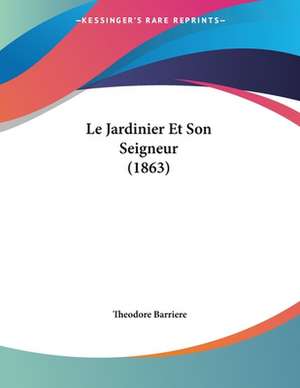 —KESSINGER'S RARE REPRINTS—

Le Jardinier Et Son Seigneur (1863)

Theodore Barriere